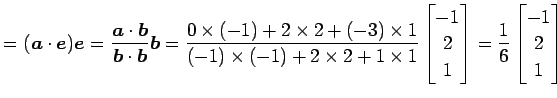 $= (\boldsymbol{a} \cdot \boldsymbol{e})\boldsymbol{e} = \frac{\boldsymbol{a} \cdot \boldsymbol{b}}{\boldsymbol{b} \cdot \boldsymbol{b}}\boldsymbol{b} = \frac{0 \times (-1) + 2 \times 2 + (-3) \times 1}{(-1) \times (-1) + 2 \times 2 + 1 \times 1} \begin{bmatrix} -1 \\ 2 \\ 1 \end{bmatrix} = \frac{1}{6} \begin{bmatrix} -1 \\ 2 \\ 1 \end{bmatrix}$